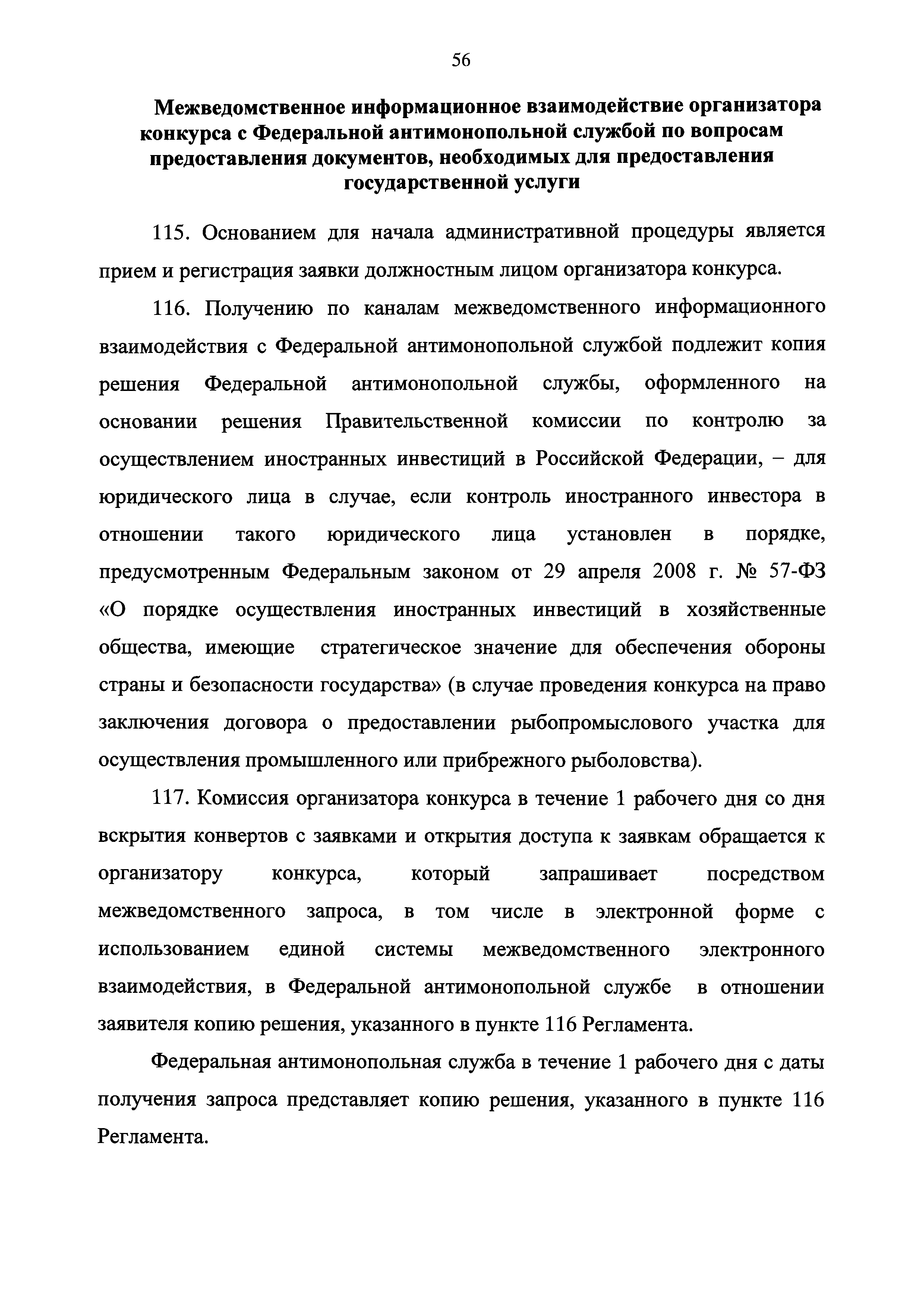 56

Межведомственное информационное взаимодействие организатора конкурса с Федеральной антимонопольной службой по вопросам предоставления документов, необходимых для предоставления государственной услуги

115. Основанием для начала административной процедуры является прием и регистрация заявки должностным лицом организатора конкурса.

116. Получению по каналам межведомственного информационного взаимодействия с Федеральной антимонопольной службой подлежит копия решения Федеральной антимонопольной службы, оформленного на основании решения Правительственной комиссии по контролю за осуществлением иностранных инвестиций в Российской Федерации, – для юридического лица в случае, если контроль иностранного инвестора в отношении такого юридического лица установлен в порядке, предусмотренным Федеральным законом от 29 апреля 2008 г. № 57-ФЗ «О порядке осуществления иностранных инвестиций в хозяйственные общества, имеющие стратегическое значение для обеспечения обороны страны и безопасности государства» (в случае проведения конкурса на право заключения договора о предоставлении рыбопромыслового участка для осуществления промышленного или прибрежного рыболовства).

117. Комиссия организатора конкурса в течение 1 рабочего дня со дня вскрытия конвертов с заявками и открытия доступа к заявкам обращается к организатору конкурса, который запрашивает посредством межведомственного запроса, в том числе в электронной форме с использованием единой системы межведомственного электронного взаимодействия, в Федеральной антимонопольной службе в отношении заявителя копию решения, указанного в пункте 116 Регламента.

Федеральная антимонопольная служба в течение 1 рабочего дня с даты получения запроса представляет копию решения, указанного в пункте 116 Регламента.